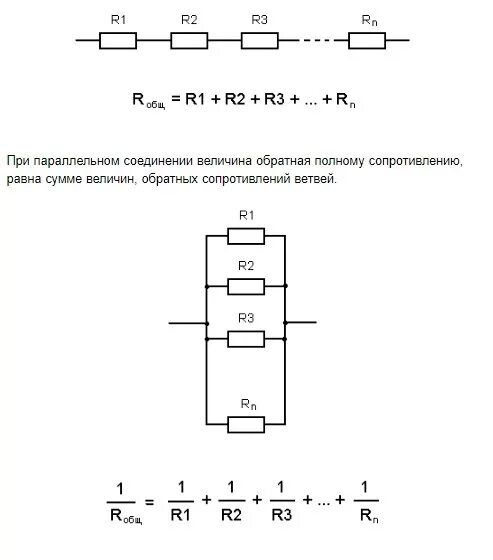 R1 R2 R3 $R_n$

$R_{общ} = R1 + R2 + R3 + ... + R_n$

При параллельном соединении величина обратная полному сопротивлению, равна сумме величин, обратных сопротивлений ветвей.

R1
R2
R3
$R_n$

$\frac{1}{R_{общ}} = \frac{1}{R1} + \frac{1}{R2} + \frac{1}{R3} + ... + \frac{1}{R_n}$